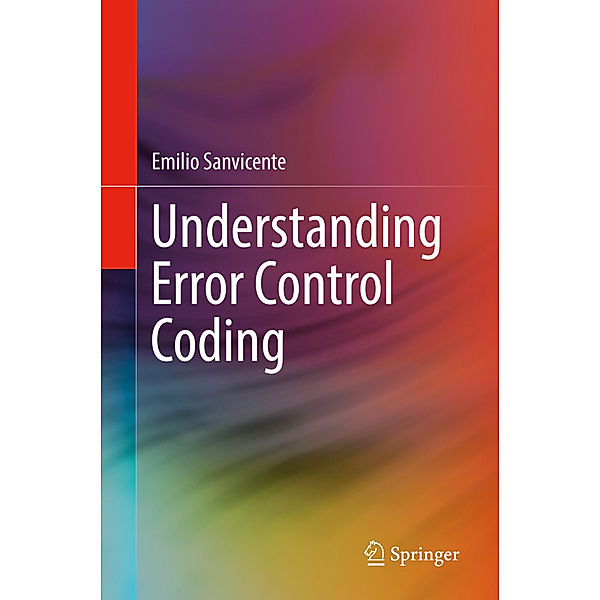 Emilio Sanvicente

Understanding Error Control Coding

Springer